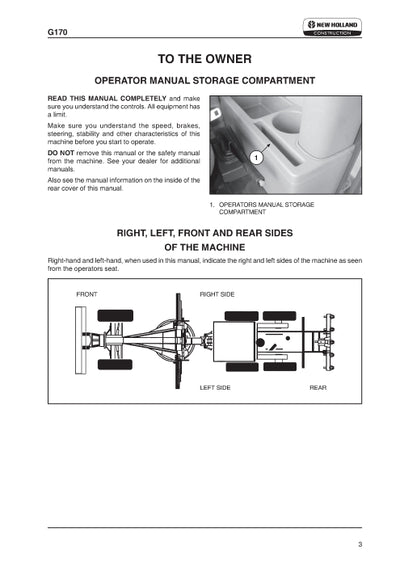 G170

NEW HOLLAND
CONSTRUCTION

TO THE OWNER

OPERATOR MANUAL STORAGE COMPARTMENT

READ THIS MANUAL COMPLETELY and make sure you understand the controls. All equipment has a limit.

Make sure you understand the speed, brakes, steering, stability and other characteristics of this machine before you start to operate.

DO NOT remove this manual or the safety manual from the machine. See your dealer for additional manuals.

Also see the manual information on the inside of the rear cover of this manual.

1

1. OPERATORS MANUAL STORAGE COMPARTMENT

RIGHT, LEFT, FRONT AND REAR SIDES
OF THE MACHINE

Right-hand and left-hand, when used in this manual, indicate the right and left sides of the machine as seen from the operators seat.

FRONT

RIGHT SIDE

LEFT SIDE

REAR

3